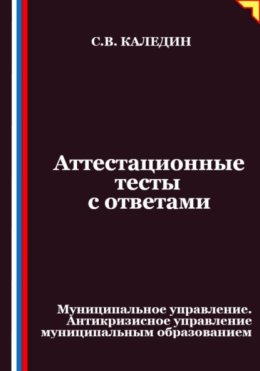 С.В. КАЛЕДИН

Аттестационные тесты с ответами

Муниципальное управление. Антикризисное управление муниципальным образованием